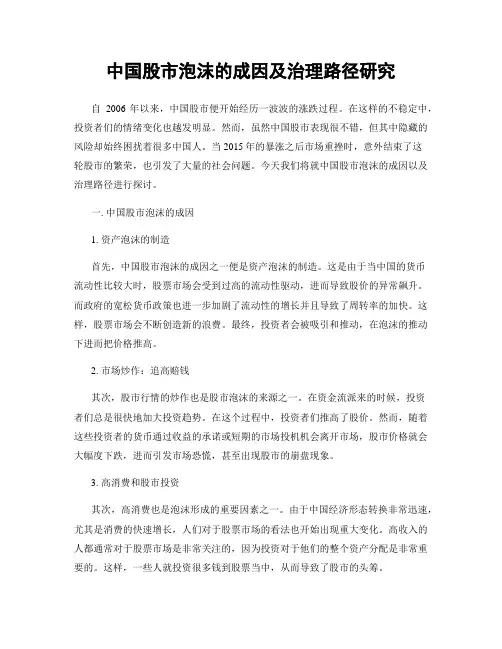 中国股市泡沫的成因及治理路径研究

自 2006 年以来，中国股市便开始经历一波波的涨跌过程。在这样的不稳定中，投资者们的情绪变化也越发明显。然而，虽然中国股市表现很不错，但其中隐藏的风险却始终困扰着很多中国人。当 2015 年的暴涨之后市场重挫时，意外结束了这轮股市的繁荣，也引发了大量的社会问题。今天我们将就中国股市泡沫的成因以及治理路径进行探讨。

一. 中国股市泡沫的成因

1. 资产泡沫的制造

首先，中国股市泡沫的成因之一便是资产泡沫的制造。这是由于当中国的货币流动性比较大时，股票市场会受到过高的流动性驱动，进而导致股价的异常飙升。而政府的宽松货币政策也进一步加剧了流动性的增长并且导致了周转率的加快。这样，股票市场会不断创造新的浪费。最终，投资者会被吸引和推动，在泡沫的推动下进而把价格推高。

2. 市场炒作：追高赔钱

其次，股市行情的炒作也是股市泡沫的来源之一。在资金流派来的时候，投资者们总是很快地加大投资趋势。在这个过程中，投资者们推高了股价。然而，随着这些投资者的货币通过收益的承诺或短期的市场投机机会离开市场，股市价格就会大幅度下跌，进而引发市场恐慌，甚至出现股市的崩盘现象。

3. 高消费和股市投资

其次，高消费也是泡沫形成的重要因素之一。由于中国经济形态转换非常迅速，尤其是消费的快速增长，人们对于股票市场的看法也开始出现重大变化。高收入的人都通常对于股票市场是非常关注的，因为投资对于他们的整个资产分配是非常重要的。这样，一些人就投资很多钱到股票当中，从而导致了股市的头筹。